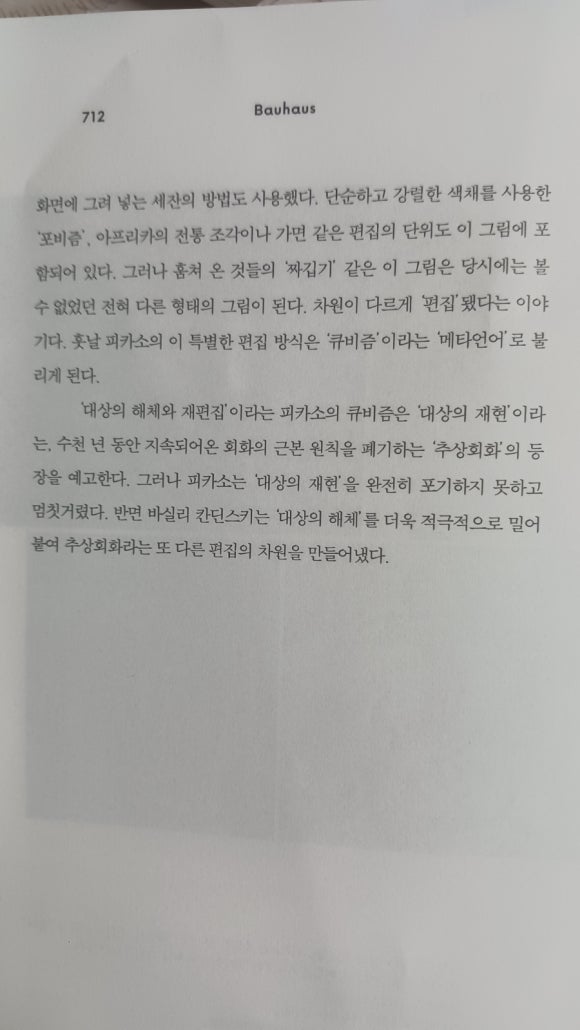 712 Bauhaus

화면에 그려 넣는 세잔의 방법도 사용했다. 단순하고 강렬한 색채를 사용한 '포비즘', 아프리카의 전통 조각이나 가면 같은 편집의 단위도 이 그림에 포함되어 있다. 그러나 훔쳐 온 것들의 '짜깁기' 같은 이 그림은 당시에는 볼 수 없었던 전혀 다른 형태의 그림이 된다. 차원이 다르게 '편집'됐다는 이야기다. 훗날 피카소의 이 특별한 편집 방식은 '큐비즘'이라는 '메타언어'로 불리게 된다.

'대상의 해체와 재편집'이라는 피카소의 큐비즘은 '대상의 재현'이라는, 수천 년 동안 지속되어온 회화의 근본 원칙을 폐기하는 '추상회화'의 등장을 예고한다. 그러나 피카소는 '대상의 재현'을 완전히 포기하지 못하고 멈칫거렸다. 반면 바실리 칸딘스키는 '대상의 해체'를 더욱 적극적으로 밀어붙여 추상회화라는 또 다른 편집의 차원을 만들어냈다.